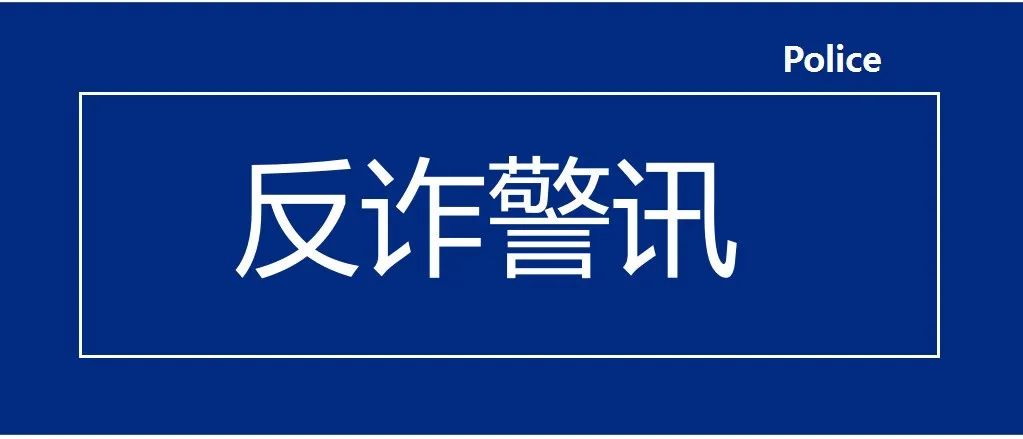 Police

反诈警讯